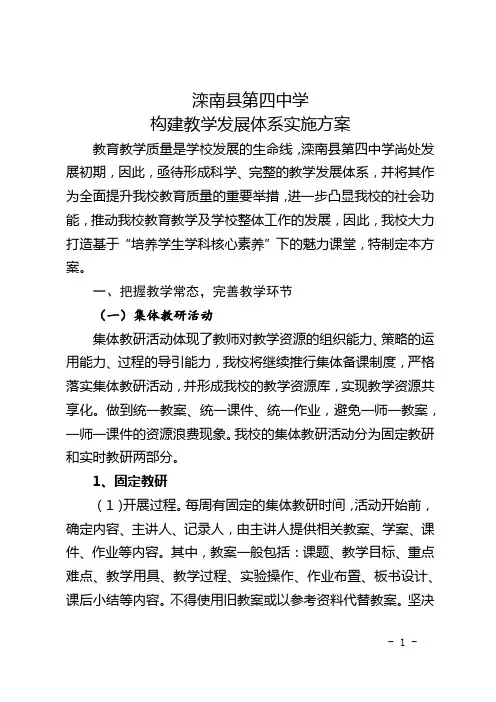 滦南县第四中学
构建教学发展体系实施方案

教育教学质量是学校发展的生命线，滦南县第四中学尚处发展初期，因此，亟待形成科学、完整的教学发展体系，并将其作为全面提升我校教育质量的重要举措，进一步凸显我校的社会功能，推动我校教育教学及学校整体工作的发展，因此，我校大力打造基于“培养学生学科核心素养”下的魅力课堂，特制定本方案。

一、把握教学常态，完善教学环节

（一）集体教研活动

集体教研活动体现了教师对教学资源的组织能力、策略的运用能力、过程的导引能力，我校将继续推行集体备课制度，严格落实集体教研活动，并形成我校的教学资源库，实现教学资源共享化。做到统一教案、统一课件、统一作业，避免一师一教案，一师一课件的资源浪费现象。我校的集体教研活动分为固定教研和实时教研两部分。

1、固定教研

（1）开展过程。每周有固定的集体教研时间，活动开始前，确定内容、主讲人、记录人，由主讲人提供相关教案、学案、课件、作业等内容。其中，教案一般包括：课题、教学目标、重点难点、教学用具、教学过程、实验操作、作业布置、板书设计、课后小结等内容。不得使用旧教案或以参考资料代替教案。坚决

- 1 -